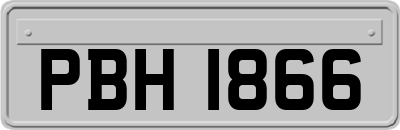 PBH 1866